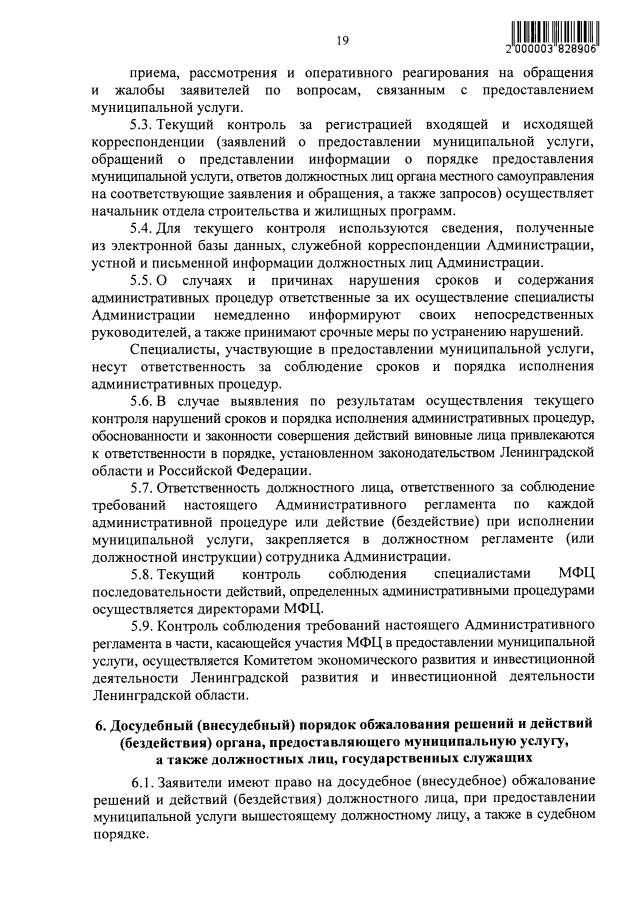 19

2 000003 828906

приема, рассмотрения и оперативного реагирования на обращения и жалобы заявителей по вопросам, связанным с предоставлением муниципальной услуги.

5.3. Текущий контроль за регистрацией входящей и исходящей корреспонденции (заявлений о предоставлении муниципальной услуги, обращений о представлении информации о порядке предоставления муниципальной услуги, ответов должностных лиц органа местного самоуправления на соответствующие заявления и обращения, а также запросов) осуществляет начальник отдела строительства и жилищных программ.

5.4. Для текущего контроля используются сведения, полученные из электронной базы данных, служебной корреспонденции Администрации, устной и письменной информации должностных лиц Администрации.

5.5. О случаях и причинах нарушения сроков и содержания административных процедур ответственные за их осуществление специалисты Администрации немедленно информируют своих непосредственных руководителей, а также принимают срочные меры по устранению нарушений.

Специалисты, участвующие в предоставлении муниципальной услуги, несут ответственность за соблюдение сроков и порядка исполнения административных процедур.

5.6. В случае выявления по результатам осуществления текущего контроля нарушений сроков и порядка исполнения административных процедур, обоснованности и законности совершения действий виновные лица привлекаются к ответственности в порядке, установленном законодательством Ленинградской области и Российской Федерации.

5.7. Ответственность должностного лица, ответственного за соблюдение требований настоящего Административного регламента по каждой административной процедуре или действие (бездействие) при исполнении муниципальной услуги, закрепляется в должностном регламенте (или должностной инструкции) сотрудника Администрации.

5.8. Текущий контроль соблюдения специалистами МФЦ последовательности действий, определенных административными процедурами осуществляется директорами МФЦ.

5.9. Контроль соблюдения требований настоящего Административного регламента в части, касающейся участия МФЦ в предоставлении муниципальной услуги, осуществляется Комитетом экономического развития и инвестиционной деятельности Ленинградской развития и инвестиционной деятельности Ленинградской области.

6. Досудебный (внесудебный) порядок обжалования решений и действий (бездействия) органа, предоставляющего муниципальную услугу, а также должностных лиц, государственных служащих

6.1. Заявители имеют право на досудебное (внесудебное) обжалование решений и действий (бездействия) должностного лица, при предоставлении муниципальной услуги вышестоящему должностному лицу, а также в судебном порядке.